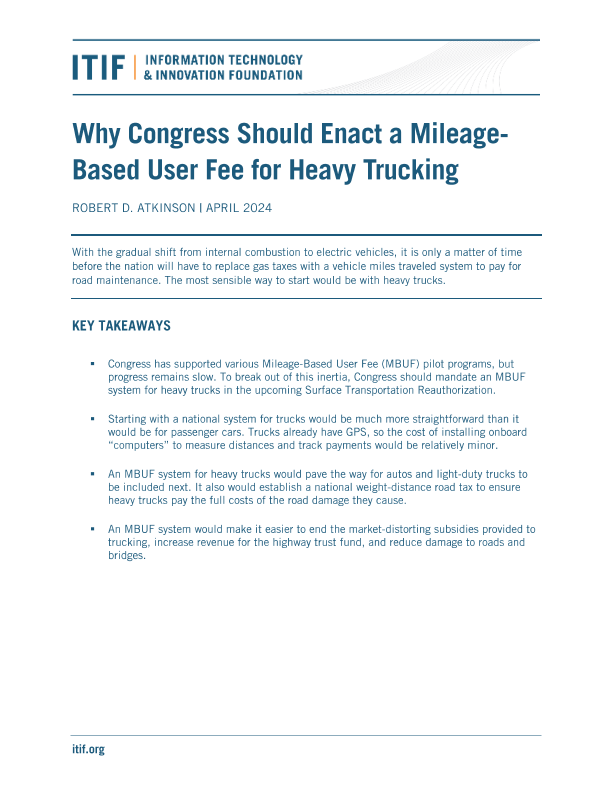 ITIF | INFORMATION TECHNOLOGY & INNOVATION FOUNDATION

Why Congress Should Enact a Mileage-Based User Fee for Heavy Trucking

ROBERT D. ATKINSON | APRIL 2024

With the gradual shift from internal combustion to electric vehicles, it is only a matter of time before the nation will have to replace gas taxes with a vehicle miles traveled system to pay for road maintenance. The most sensible way to start would be with heavy trucks.

KEY TAKEAWAYS

▪ Congress has supported various Mileage-Based User Fee (MBUF) pilot programs, but progress remains slow. To break out of this inertia, Congress should mandate an MBUF system for heavy trucks in the upcoming Surface Transportation Reauthorization.

▪ Starting with a national system for trucks would be much more straightforward than it would be for passenger cars. Trucks already have GPS, so the cost of installing onboard "computers" to measure distances and track payments would be relatively minor.

▪ An MBUF system for heavy trucks would pave the way for autos and light-duty trucks to be included next. It also would establish a national weight-distance road tax to ensure heavy trucks pay the full costs of the road damage they cause.

▪ An MBUF system would make it easier to end the market-distorting subsidies provided to trucking, increase revenue for the highway trust fund, and reduce damage to roads and bridges.

itif.org